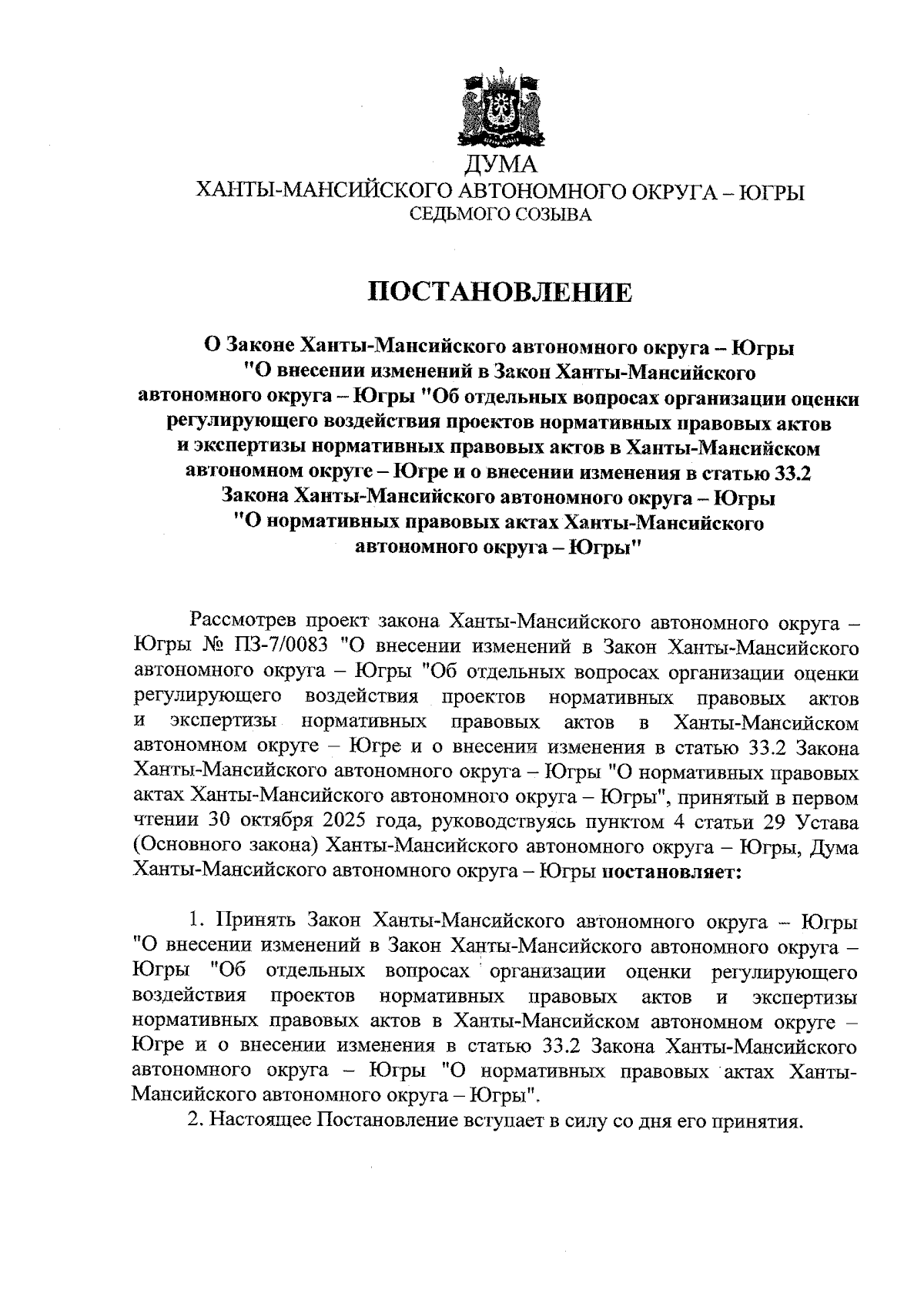 ДУМА
ХАНТЫ-МАНСИЙСКОГО АВТОНОМНОГО ОКРУГА – ЮГРЫ
СЕДЬМОГО СОЗЫВА

ПОСТАНОВЛЕНИЕ

О Законе Ханты-Мансийского автономного округа – Югры "О внесении изменений в Закон Ханты-Мансийского автономного округа – Югры "Об отдельных вопросах организации оценки регулирующего воздействия проектов нормативных правовых актов и экспертизы нормативных правовых актов в Ханты-Мансийском автономном округе – Югре и о внесении изменения в статью 33.2 Закона Ханты-Мансийского автономного округа – Югры "О нормативных правовых актах Ханты-Мансийского автономного округа – Югры"

Рассмотрев проект закона Ханты-Мансийского автономного округа – Югры № ПЗ-7/0083 "О внесении изменений в Закон Ханты-Мансийского автономного округа – Югры "Об отдельных вопросах организации оценки регулирующего воздействия проектов нормативных правовых актов и экспертизы нормативных правовых актов в Ханты-Мансийском автономном округе – Югре и о внесении изменения в статью 33.2 Закона Ханты-Мансийского автономного округа – Югры "О нормативных правовых актах Ханты-Мансийского автономного округа – Югры", принятый в первом чтении 30 октября 2025 года, руководствуясь пунктом 4 статьи 29 Устава (Основного закона) Ханты-Мансийского автономного округа – Югры, Дума Ханты-Мансийского автономного округа – Югры постановляет:

1. Принять Закон Ханты-Мансийского автономного округа – Югры "О внесении изменений в Закон Ханты-Мансийского автономного округа – Югры "Об отдельных вопросах организации оценки регулирующего воздействия проектов нормативных правовых актов и экспертизы нормативных правовых актов в Ханты-Мансийском автономном округе – Югре и о внесении изменения в статью 33.2 Закона Ханты-Мансийского автономного округа – Югры "О нормативных правовых актах Ханты-Мансийского автономного округа – Югры".
2. Настоящее Постановление вступает в силу со дня его принятия.